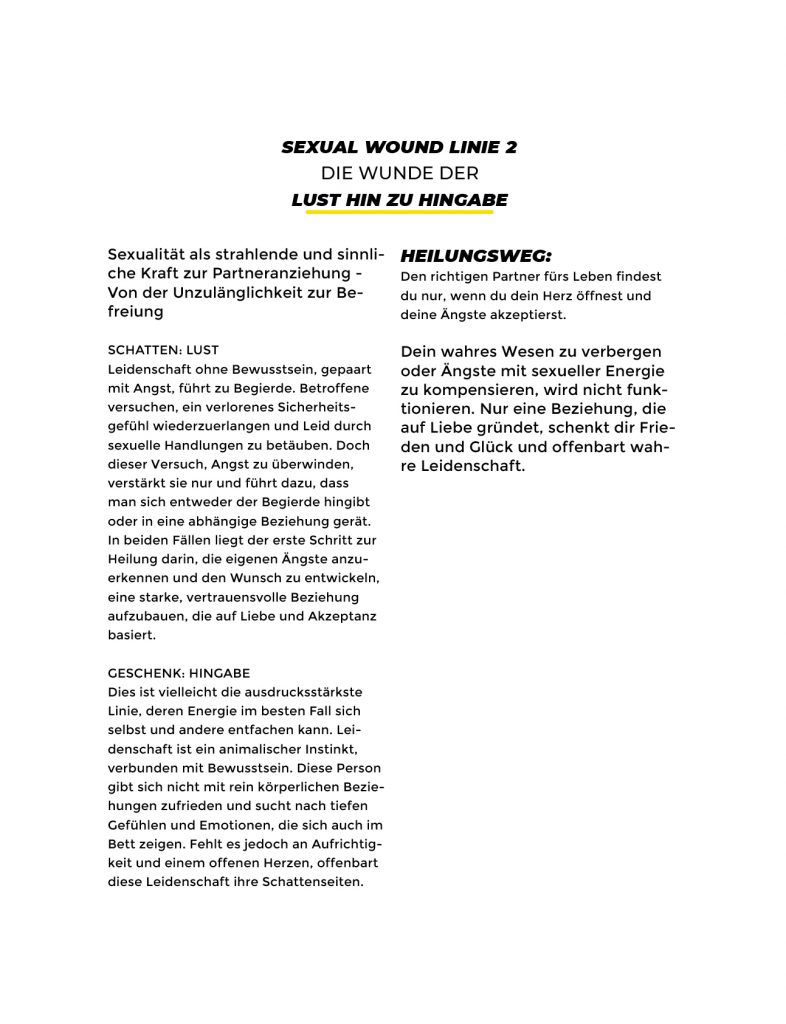 SEXUAL WOUND LINIE 2
DIE WUNDE DER
LUST HIN ZU HINGABE

Sexualität als strahlende und sinnliche Kraft zur Partneranziehung - Von der Unzulänglichkeit zur Befreiung

SCHATTEN: LUST
Leidenschaft ohne Bewusstsein, gepaart mit Angst, führt zu Begierde. Betroffene versuchen, ein verlorenes Sicherheitsgefühl wiederzuerlangen und Leid durch sexuelle Handlungen zu betäuben. Doch dieser Versuch, Angst zu überwinden, verstärkt sie nur und führt dazu, dass man sich entweder der Begierde hingibt oder in eine abhängige Beziehung gerät. In beiden Fällen liegt der erste Schritt zur Heilung darin, die eigenen Ängste anzuerkennen und den Wunsch zu entwickeln, eine starke, vertrauensvolle Beziehung aufzubauen, die auf Liebe und Akzeptanz basiert.

GESCHENK: HINGABE
Dies ist vielleicht die ausdrucksstärkste Linie, deren Energie im besten Fall sich selbst und andere entfachen kann. Leidenschaft ist ein animalischer Instinkt, verbunden mit Bewusstsein. Diese Person gibt sich nicht mit rein körperlichen Beziehungen zufrieden und sucht nach tiefen Gefühlen und Emotionen, die sich auch im Bett zeigen. Fehlt es jedoch an Aufrichtigkeit und einem offenen Herzen, offenbart diese Leidenschaft ihre Schattenseiten.

HEILUNGSWEG:
Den richtigen Partner fürs Leben findest du nur, wenn du dein Herz öffnest und deine Ängste akzeptierst.

Dein wahres Wesen zu verbergen oder Ängste mit sexueller Energie zu kompensieren, wird nicht funktionieren. Nur eine Beziehung, die auf Liebe gründet, schenkt dir Frieden und Glück und offenbart wahre Leidenschaft.